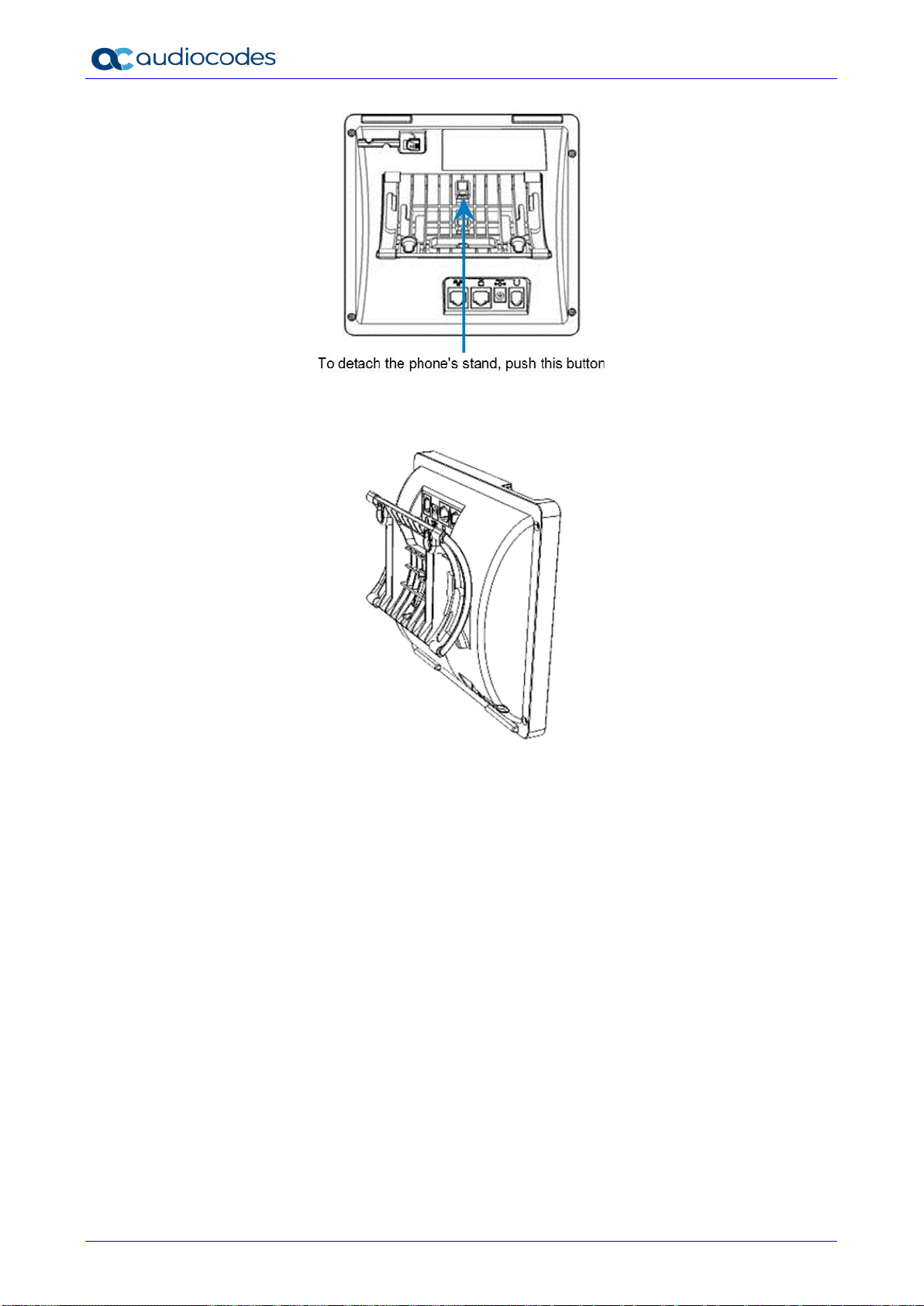 audiocodes

To detach the phone's stand, push this button